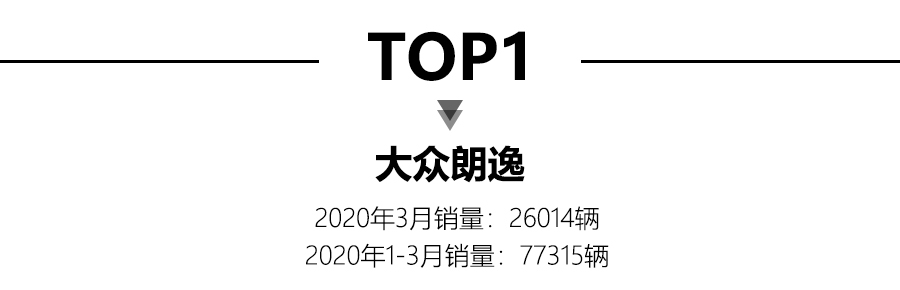 TOP1

大众朗逸

2020年3月销量：26014辆
2020年1-3月销量：77315辆